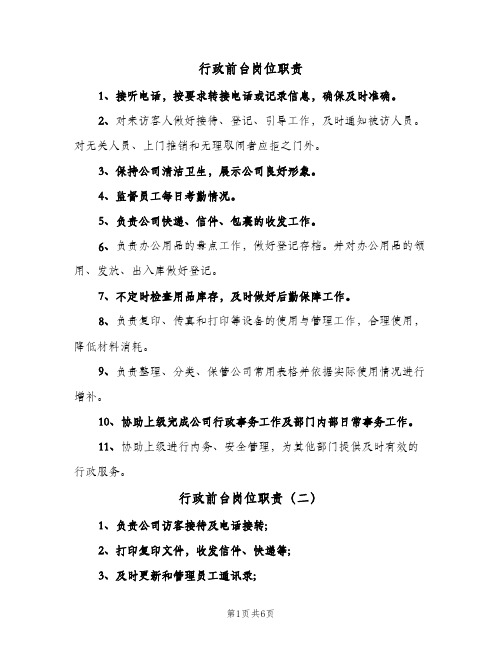 行政前台岗位职责

1、接听电话，按要求转接电话或记录信息，确保及时准确。

2、对来访客人做好接待、登记、引导工作，及时通知被访人员。对无关人员、上门推销和无理取闹者应拒之门外。

3、保持公司清洁卫生，展示公司良好形象。

4、监督员工每日考勤情况。

5、负责公司快递、信件、包裹的收发工作。

6、负责办公用品的盘点工作，做好登记存档。并对办公用品的领用、发放、出入库做好登记。

7、不定时检查用品库存，及时做好后勤保障工作。

8、负责复印、传真和打印等设备的使用与管理工作，合理使用，降低材料消耗。

9、负责整理、分类、保管公司常用表格并依据实际使用情况进行增补。

10、协助上级完成公司行政事务工作及部门内部日常事务工作。

11、协助上级进行内务、安全管理，为其他部门提供及时有效的行政服务。

行政前台岗位职责（二）

1、负责公司访客接待及电话接转;

2、打印复印文件，收发信件、快递等;

3、及时更新和管理员工通讯录;

第1页共6页